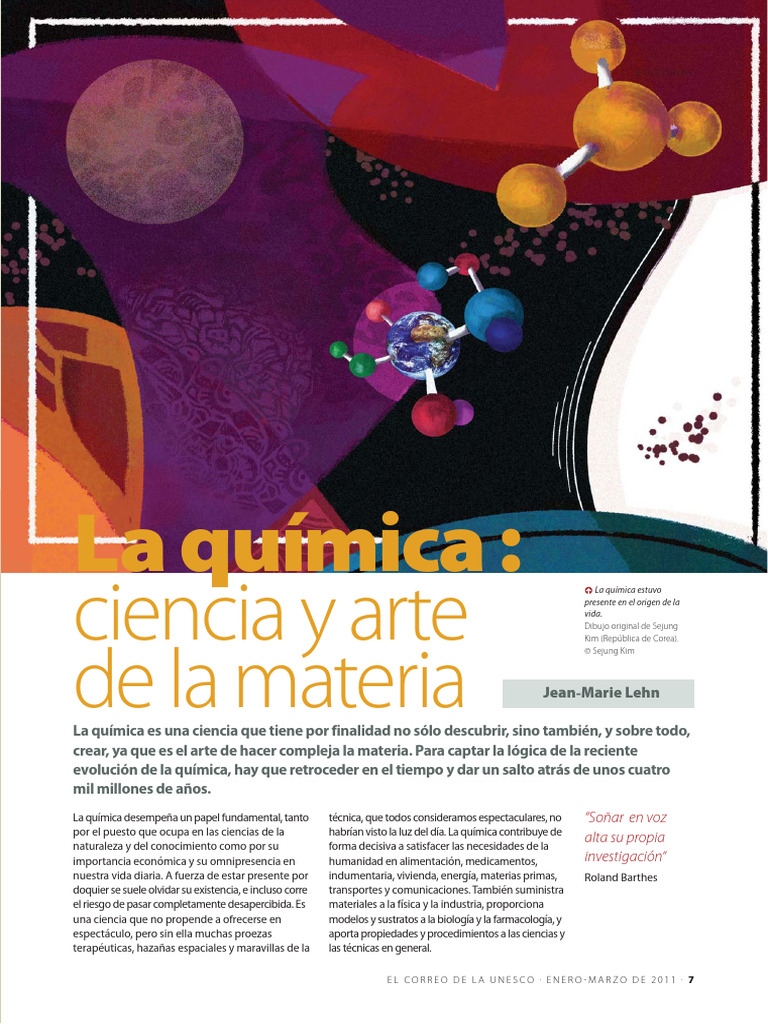 La química : ciencia y arte de la materia

La química estuvo presente en el origen de la vida. Dibujo original de Sejung Kim (República de Corea). © Sejung Kim

Jean-Marie Lehn

La química es una ciencia que tiene por finalidad no sólo descubrir, sino también, y sobre todo, crear, ya que es el arte de hacer compleja la materia. Para captar la lógica de la reciente evolución de la química, hay que retroceder en el tiempo y dar un salto atrás de unos cuatro mil millones de años.

La química desempeña un papel fundamental, tanto por el puesto que ocupa en las ciencias de la naturaleza y del conocimiento como por su importancia económica y su omnipresencia en nuestra vida diaria. A fuerza de estar presente por doquier se suele olvidar su existencia, e incluso corre el riesgo de pasar completamente desapercibida. Es una ciencia que no propende a ofrecerse en espectáculo, pero sin ella muchas proezas terapéuticas, hazañas espaciales y maravillas de la técnica, que todos consideramos espectaculares, no habrían visto la luz del día. La química contribuye de forma decisiva a satisfacer las necesidades de la humanidad en alimentación, medicamentos, indumentaria, vivienda, energía, materias primas, transportes y comunicaciones. También suministra materiales a la física y la industria, proporciona modelos y sustratos a la biología y la farmacología, y aporta propiedades y procedimientos a las ciencias y las técnicas en general.

"Soñar en voz alta su propia investigación"
Roland Barthes

EL CORREO DE LA UNESCO · ENERO-MARZO DE 2011 · 7